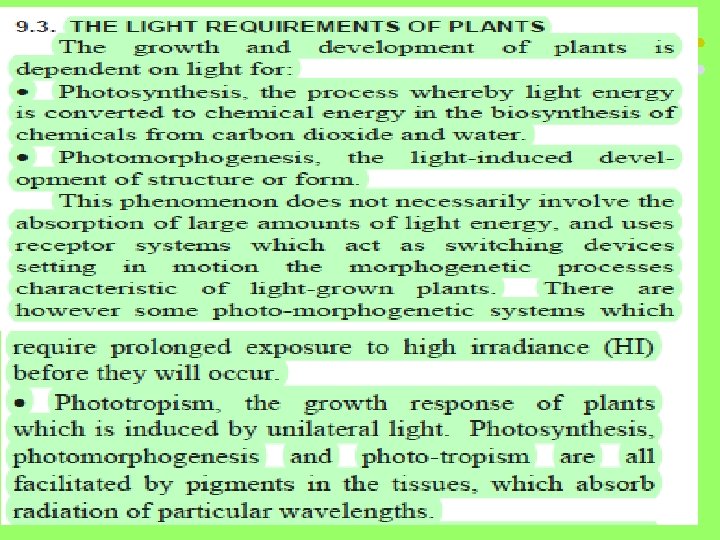 9.3. THE LIGHT REQUIREMENTS OF PLANTS

The growth and development of plants is dependent on light for:

• Photosynthesis, the process whereby light energy is converted to chemical energy in the biosynthesis of chemicals from carbon dioxide and water.

• Photomorphogenesis, the light-induced development of structure or form.

This phenomenon does not necessarily involve the absorption of large amounts of light energy, and uses receptor systems which act as switching devices setting in motion the morphogenetic processes characteristic of light-grown plants. There are however some photo-morphogenetic systems which require prolonged exposure to high irradiance (HI) before they will occur.

• Phototropism, the growth response of plants which is induced by unilateral light. Photosynthesis, photomorphogenesis and photo-tropism are all facilitated by pigments in the tissues, which absorb radiation of particular wavelengths.